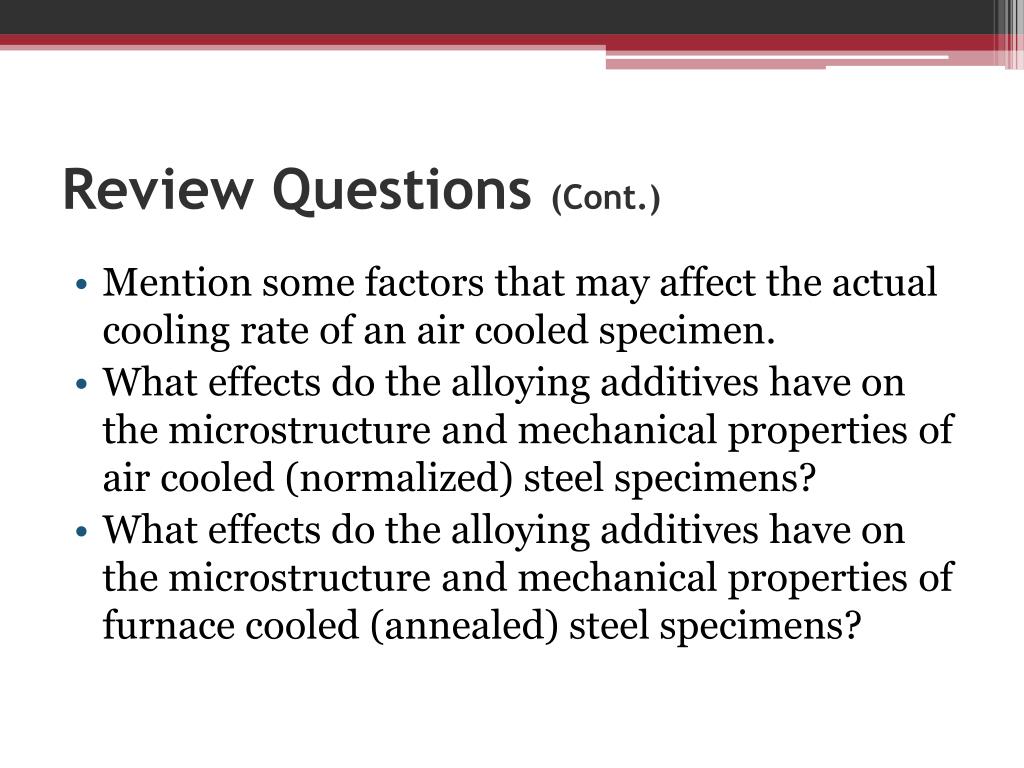 Review Questions (Cont.)

• Mention some factors that may affect the actual cooling rate of an air cooled specimen.
• What effects do the alloying additives have on the microstructure and mechanical properties of air cooled (normalized) steel specimens?
• What effects do the alloying additives have on the microstructure and mechanical properties of furnace cooled (annealed) steel specimens?